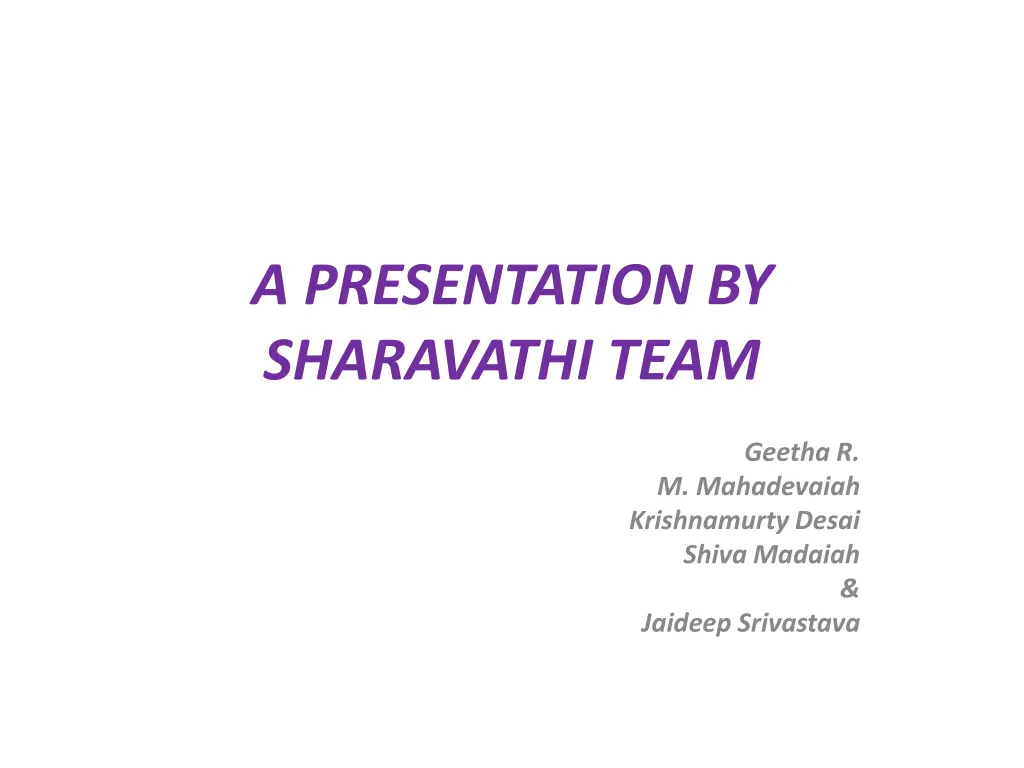 A PRESENTATION BY SHARAVATHI TEAM

Geetha R.
M. Mahadevaiah
Krishnamurty Desai
Shiva Madaiah
&
Jaideep Srivastava